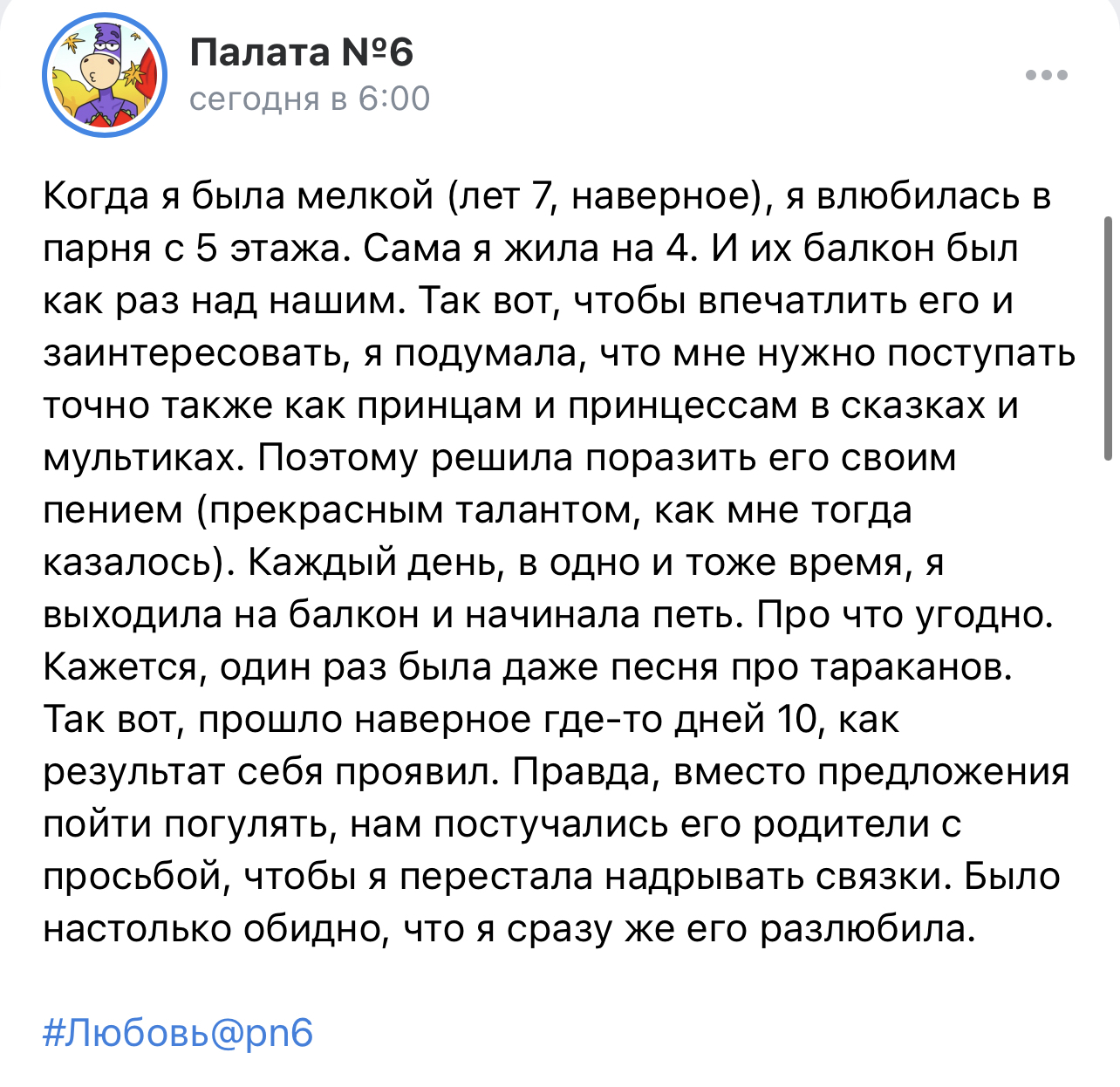 Палата №6
сегодня в 6:00

Когда я была мелкой (лет 7, наверное), я влюбилась в парня с 5 этажа. Сама я жила на 4. И их балкон был как раз над нашим. Так вот, чтобы впечатлить его и заинтересовать, я подумала, что мне нужно поступать точно также как принцам и принцессам в сказках и мультиках. Поэтому решила поразить его своим пением (прекрасным талантом, как мне тогда казалось). Каждый день, в одно и тоже время, я выходила на балкон и начинала петь. Про что угодно. Кажется, один раз была даже песня про тараканов. Так вот, прошло наверное где-то дней 10, как результат себя проявил. Правда, вместо предложения пойти погулять, нам постучались его родители с просьбой, чтобы я перестала надрывать связки. Было настолько обидно, что я сразу же его разлюбила.

#Любовь@pn6